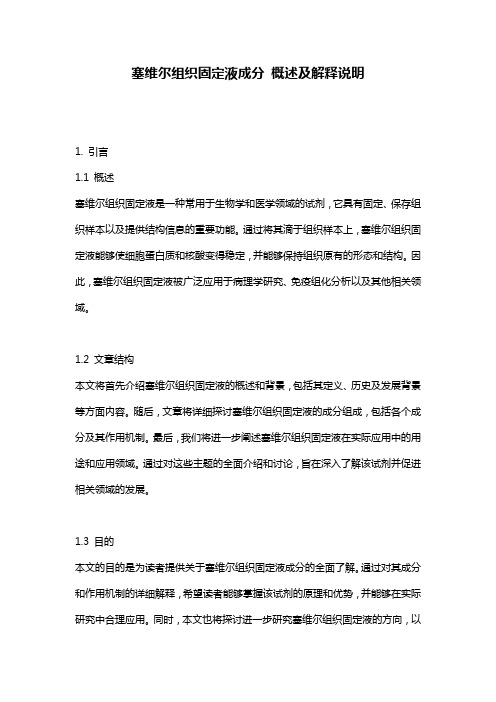 塞维尔组织固定液成分 概述及解释说明

1. 引言

1.1 概述

塞维尔组织固定液是一种常用于生物学和医学领域的试剂，它具有固定、保存组织样本以及提供结构信息的重要功能。通过将其滴于组织样本上，塞维尔组织固定液能够使细胞蛋白质和核酸变得稳定，并能够保持组织原有的形态和结构。因此，塞维尔组织固定液被广泛应用于病理学研究、免疫组化分析以及其他相关领域。

1.2 文章结构

本文将首先介绍塞维尔组织固定液的概述和背景，包括其定义、历史及发展背景等方面内容。随后，文章将详细探讨塞维尔组织固定液的成分组成，包括各个成分及其作用机制。最后，我们将进一步阐述塞维尔组织固定液在实际应用中的用途和应用领域。通过对这些主题的全面介绍和讨论，旨在深入了解该试剂并促进相关领域的发展。

1.3 目的

本文的目的是为读者提供关于塞维尔组织固定液成分的全面了解。通过对其成分和作用机制的详细解释，希望读者能够掌握该试剂的原理和优势，并能够在实际研究中合理应用。同时，本文也将探讨进一步研究塞维尔组织固定液的方向，以